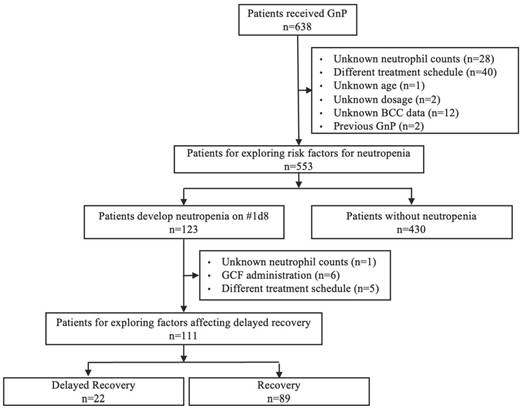 Patients received GnP
n=638

• Unknown neutrophil counts (n=28)
• Different treatment schedule (n=40)
• Unknown age (n=1)
• Unknown dosage (n=2)
• Unknown BCC data (n=12)
• Previous GnP (n=2)

Patients for exploring risk factors for neutropenia
n=553

Patients develop neutropenia on #1d8
n=123

Patients without neutropenia
n=430

• Unknown neutrophil counts (n=1)
• GCF administration (n=6)
• Different treatment schedule (n=5)

Patients for exploring factors affecting delayed recovery
n=111

Delayed Recovery
n=22

Recovery
n=89